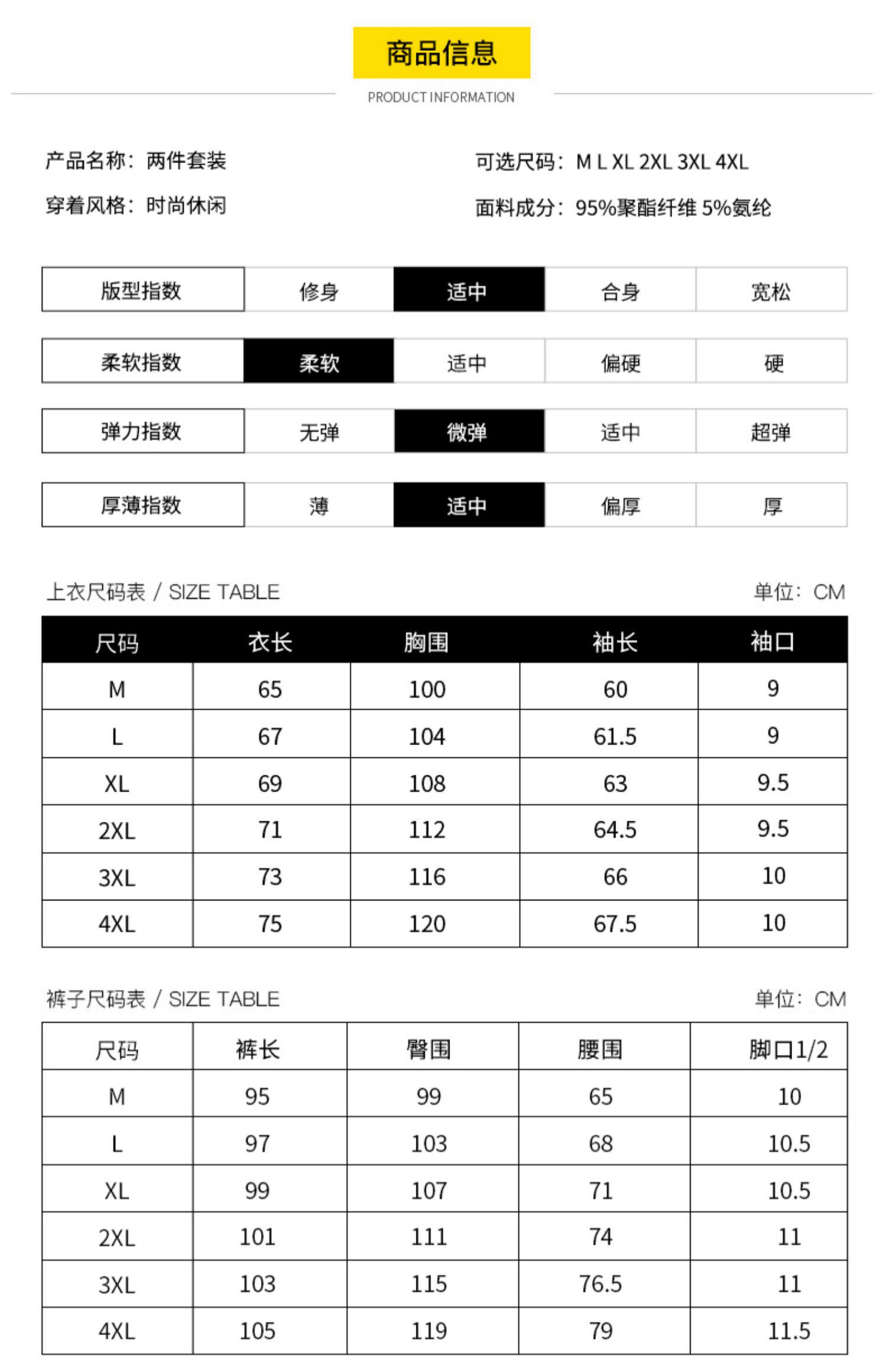 商品信息
PRODUCT INFORMATION

产品名称：两件套装

穿着风格：时尚休闲

可选尺码：M L XL 2XL 3XL 4XL

面料成分：95%聚酯纤维 5%氨纶

| 版型指数 | 修身 | 适中 | 合身 | 宽松 |
|---|---|---|---|---|
| 柔软指数 | 柔软 | 适中 | 偏硬 | 硬 |
| 弹力指数 | 无弹 | 微弹 | 适中 | 超弹 |
| 厚薄指数 | 薄 | 适中 | 偏厚 | 厚 |

上衣尺码表 / SIZE TABLE

单位：CM

| 尺码 | 衣长 | 胸围 | 袖长 | 袖口 |
|---|---|---|---|---|
| M | 65 | 100 | 60 | 9 |
| L | 67 | 104 | 61.5 | 9 |
| XL | 69 | 108 | 63 | 9.5 |
| 2XL | 71 | 112 | 64.5 | 9.5 |
| 3XL | 73 | 116 | 66 | 10 |
| 4XL | 75 | 120 | 67.5 | 10 |

裤子尺码表 / SIZE TABLE

单位：CM

| 尺码 | 裤长 | 臀围 | 腰围 | 脚口1/2 |
|---|---|---|---|---|
| M | 95 | 99 | 65 | 10 |
| L | 97 | 103 | 68 | 10.5 |
| XL | 99 | 107 | 71 | 10.5 |
| 2XL | 101 | 111 | 74 | 11 |
| 3XL | 103 | 115 | 76.5 | 11 |
| 4XL | 105 | 119 | 79 | 11.5 |